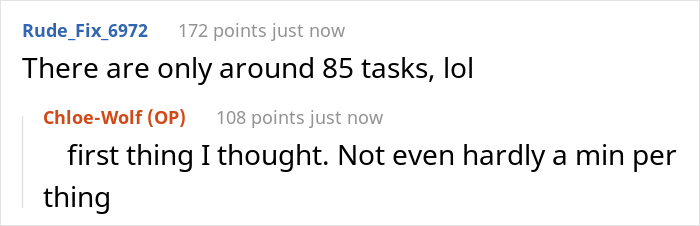 Rude_Fix_6972 172 points just now

There are only around 85 tasks, lol

Chloe-Wolf (OP) 108 points just now

first thing I thought. Not even hardly a min per thing